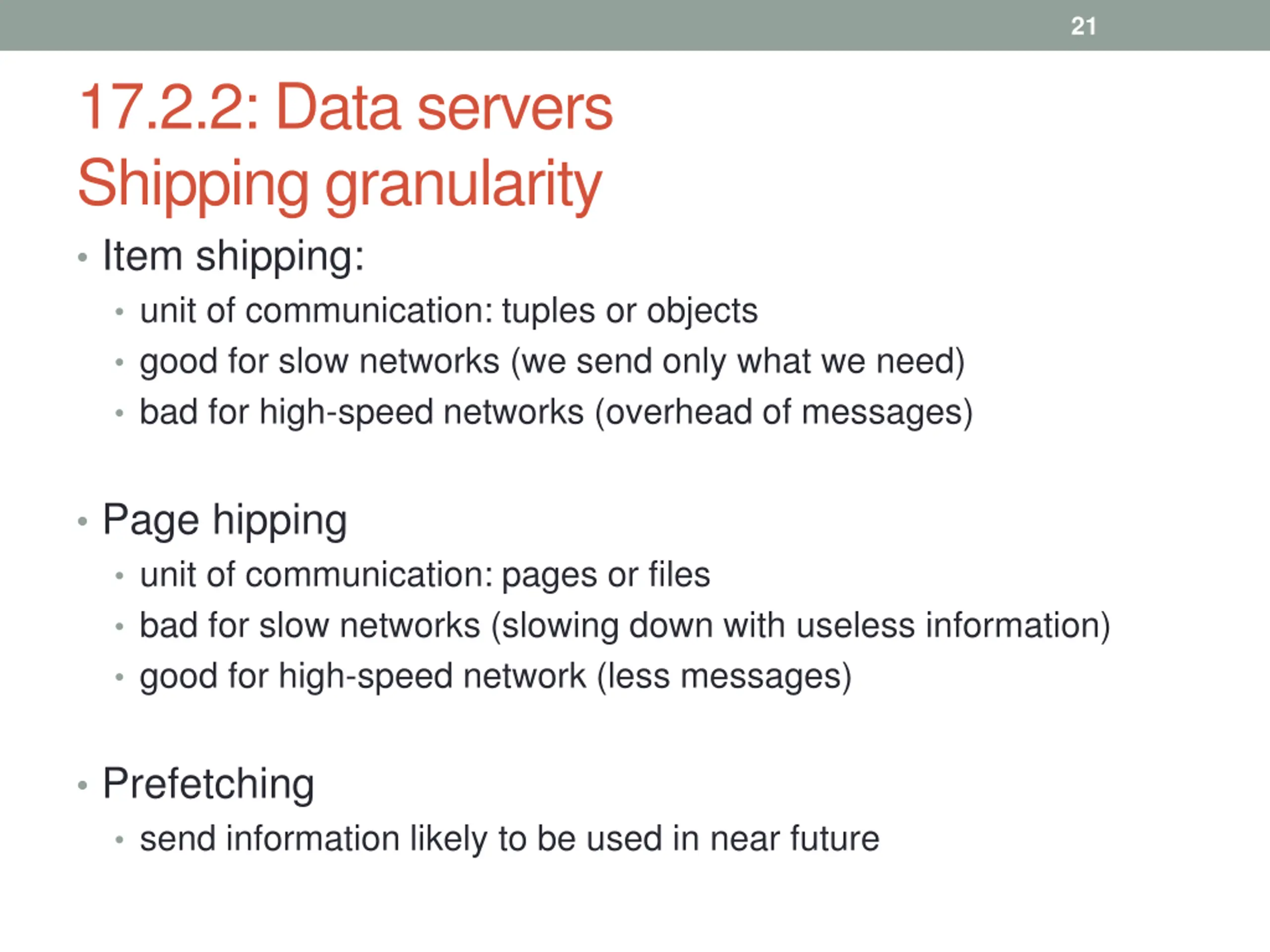 21

17.2.2: Data servers
Shipping granularity

• Item shipping:
• unit of communication: tuples or objects
• good for slow networks (we send only what we need)
• bad for high-speed networks (overhead of messages)

• Page hipping
• unit of communication: pages or files
• bad for slow networks (slowing down with useless information)
• good for high-speed network (less messages)

• Prefetching
• send information likely to be used in near future